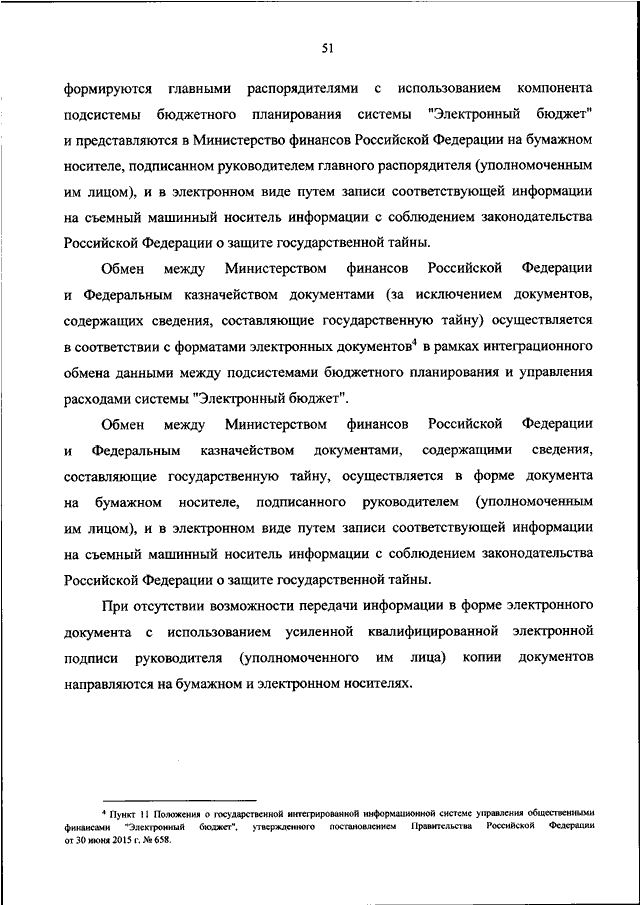 51

формируются главными распорядителями с использованием компонента подсистемы бюджетного планирования системы "Электронный бюджет" и представляются в Министерство финансов Российской Федерации на бумажном носителе, подписанном руководителем главного распорядителя (уполномоченным им лицом), и в электронном виде путем записи соответствующей информации на съемный машинный носитель информации с соблюдением законодательства Российской Федерации о защите государственной тайны.

Обмен между Министерством финансов Российской Федерации и Федеральным казначейством документами (за исключением документов, содержащих сведения, составляющие государственную тайну) осуществляется в соответствии с форматами электронных документов$^4$ в рамках интеграционного обмена данными между подсистемами бюджетного планирования и управления расходами системы "Электронный бюджет".

Обмен между Министерством финансов Российской Федерации и Федеральным казначейством документами, содержащими сведения, составляющие государственную тайну, осуществляется в форме документа на бумажном носителе, подписанного руководителем (уполномоченным им лицом), и в электронном виде путем записи соответствующей информации на съемный машинный носитель информации с соблюдением законодательства Российской Федерации о защите государственной тайны.

При отсутствии возможности передачи информации в форме электронного документа с использованием усиленной квалифицированной электронной подписи руководителя (уполномоченного им лица) копии документов направляются на бумажном и электронном носителях.

$^4$ Пункт 11 Положения о государственной интегрированной информационной системе управления общественными финансами "Электронный бюджет", утвержденного постановлением Правительства Российской Федерации от 30 июня 2015 г. № 658.